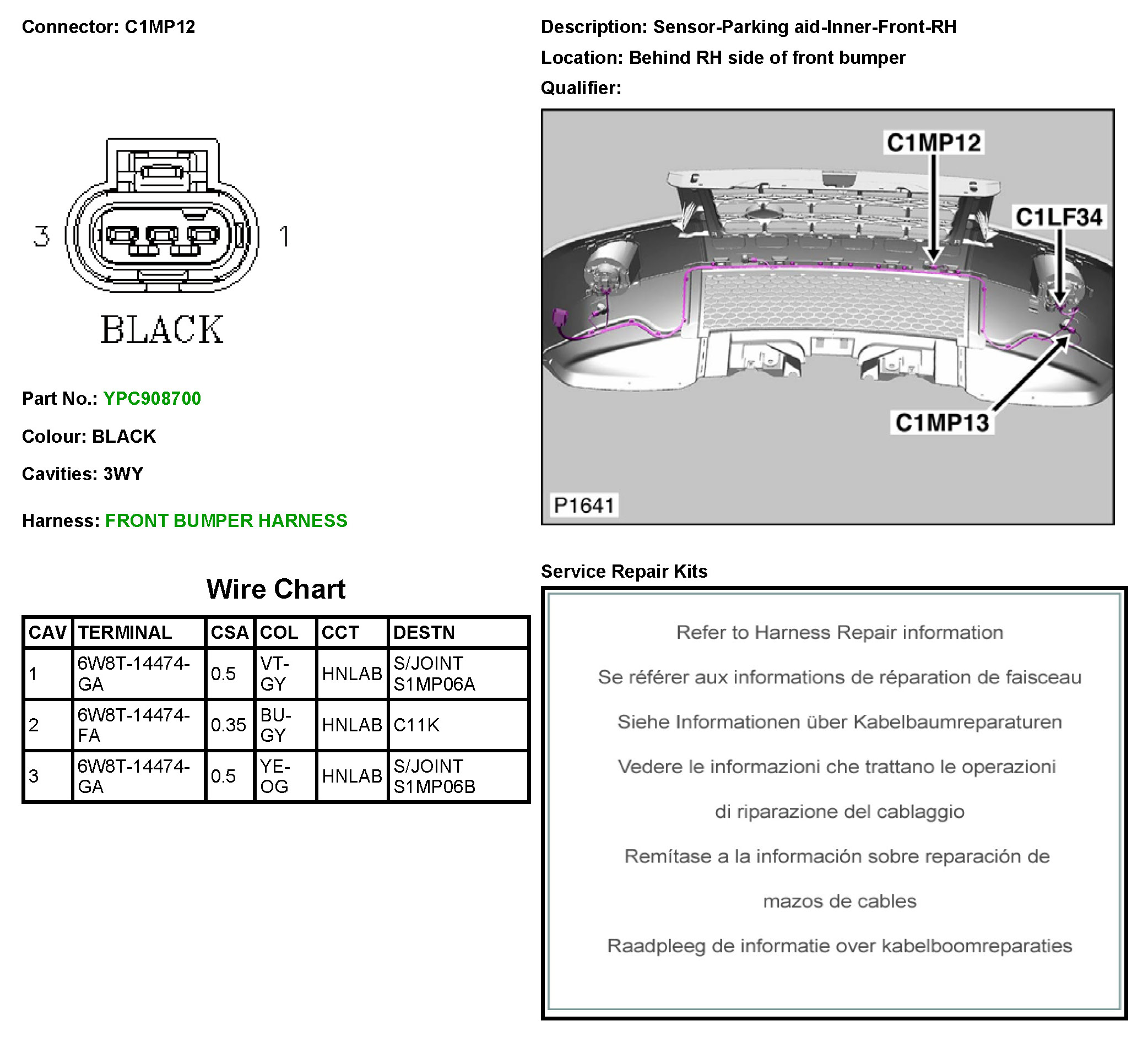 Connector: C1MP12

3

1

BLACK

Part No.: YPC908700

Colour: BLACK

Cavities: 3WY

Harness: FRONT BUMPER HARNESS

Wire Chart

| CAV | TERMINAL | CSA | COL | CCT | DESTN |
|---|---|---|---|---|---|
| 1 | 6W8T-14474-GA | 0.5 | VT-GY | HNLAB | S/JOINT S1MP06A |
| 2 | 6W8T-14474-FA | 0.35 | BU-GY | HNLAB | C11K |
| 3 | 6W8T-14474-GA | 0.5 | YE-OG | HNLAB | S/JOINT S1MP06B |

Description: Sensor-Parking aid-Inner-Front-RH

Location: Behind RH side of front bumper

Qualifier:

C1MP12

C1LF34

C1MP13

P1641

Service Repair Kits

Refer to Harness Repair information

Se référer aux informations de réparation de faisceau

Siehe Informationen über Kabelbaumreparaturen

Vedere le informazioni che trattano le operazioni

di riparazione del cablaggio

Remítase a la información sobre reparación de

mazos de cables

Raadpleeg de informatie over kabelboomreparaties